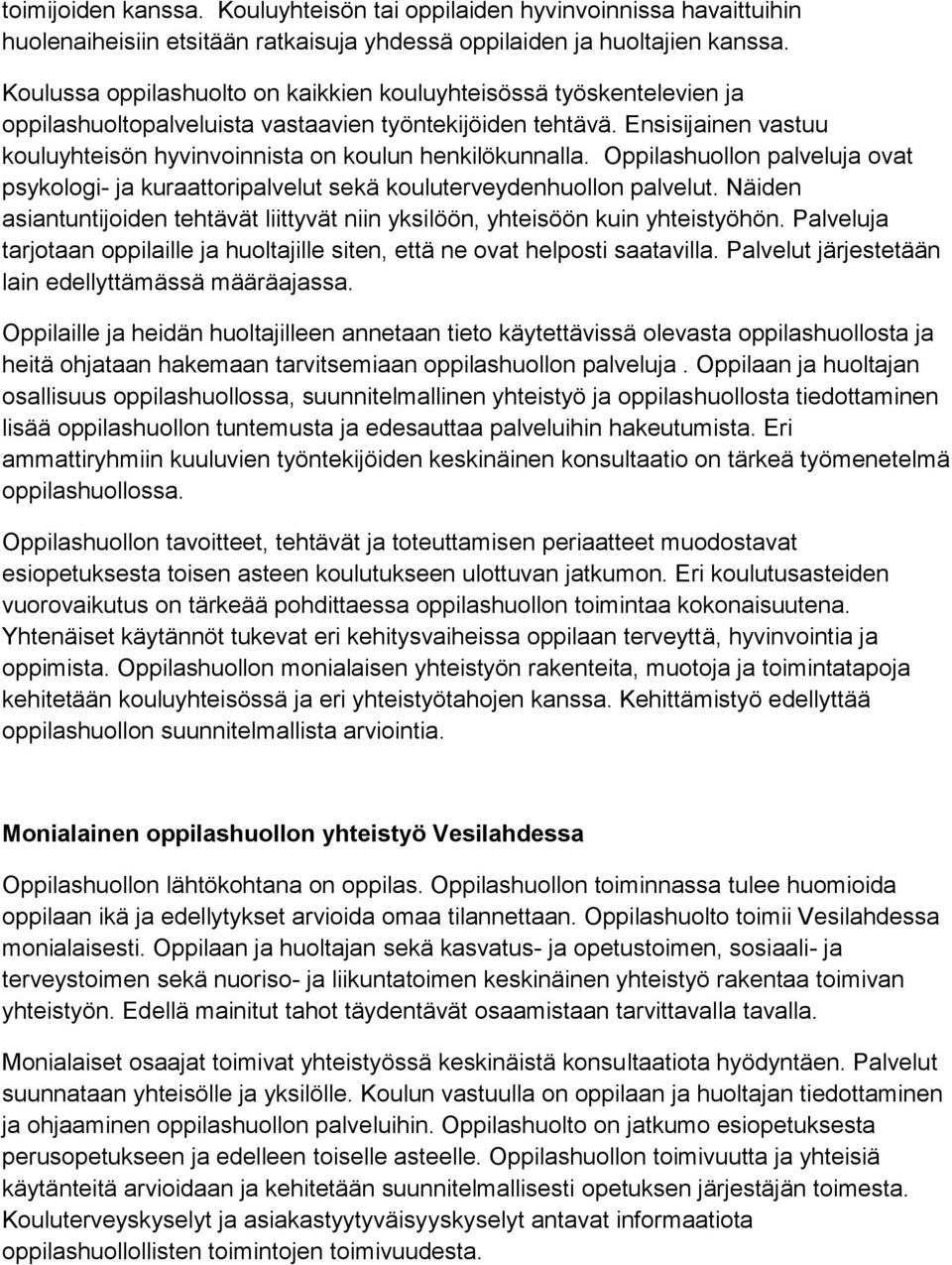 toimijoiden kanssa. Kouluyhteisön tai oppilaiden hyvinvoinnissa havaittuihin huolenaiheisiin etsitään ratkaisuja yhdessä oppilaiden ja huoltajien kanssa.

Koulussa oppilashuolto on kaikkien kouluyhteisössä työskentelevien ja oppilashuoltopalveluista vastaavien työntekijöiden tehtävä. Ensisijainen vastuu kouluyhteisön hyvinvoinnista on koulun henkilökunnalla. Oppilashuollon palveluja ovat psykologi- ja kuraattoripalvelut sekä kouluterveydenhuollon palvelut. Näiden asiantuntijoiden tehtävät liittyvät niin yksilöön, yhteisöön kuin yhteistyöhön. Palveluja tarjotaan oppilaille ja huoltajille siten, että ne ovat helposti saatavilla. Palvelut järjestetään lain edellyttämässä määräajassa.

Oppilaille ja heidän huoltajilleen annetaan tieto käytettävissä olevasta oppilashuollosta ja heitä ohjataan hakemaan tarvitsemiaan oppilashuollon palveluja . Oppilaan ja huoltajan osallisuus oppilashuollossa, suunnitelmallinen yhteistyö ja oppilashuollosta tiedottaminen lisää oppilashuollon tuntemusta ja edesauttaa palveluihin hakeutumista. Eri ammattiryhmiin kuuluvien työntekijöiden keskinäinen konsultaatio on tärkeä työmenetelmä oppilashuollossa.

Oppilashuollon tavoitteet, tehtävät ja toteuttamisen periaatteet muodostavat esiopetuksesta toisen asteen koulutukseen ulottuvan jatkumon. Eri koulutusasteiden vuorovaikutus on tärkeää pohdittaessa oppilashuollon toimintaa kokonaisuutena. Yhtenäiset käytännöt tukevat eri kehitysvaiheissa oppilaan terveyttä, hyvinvointia ja oppimista. Oppilashuollon monialaisen yhteistyön rakenteita, muotoja ja toimintatapoja kehitetään kouluyhteisössä ja eri yhteistyötahojen kanssa. Kehittämistyö edellyttää oppilashuollon suunnitelmallista arviointia.

Monialainen oppilashuollon yhteistyö Vesilahdessa

Oppilashuollon lähtökohtana on oppilas. Oppilashuollon toiminnassa tulee huomioida oppilaan ikä ja edellytykset arvioida omaa tilannettaan. Oppilashuolto toimii Vesilahdessa monialaisesti. Oppilaan ja huoltajan sekä kasvatus- ja opetustoimen, sosiaali- ja terveystoimen sekä nuoriso- ja liikuntatoimen keskinäinen yhteistyö rakentaa toimivan yhteistyön. Edellä mainitut tahot täydentävät osaamistaan tarvittavalla tavalla.

Monialaiset osaajat toimivat yhteistyössä keskinäistä konsultaatiota hyödyntäen. Palvelut suunnataan yhteisölle ja yksilölle. Koulun vastuulla on oppilaan ja huoltajan tiedottaminen ja ohjaaminen oppilashuollon palveluihin. Oppilashuolto on jatkumo esiopetuksesta perusopetukseen ja edelleen toiselle asteelle. Oppilashuollon toimivuutta ja yhteisiä käytänteitä arvioidaan ja kehitetään suunnitelmallisesti opetuksen järjestäjän toimesta. Kouluterveyskyselyt ja asiakastyytyväisyyskyselyt antavat informaatiota oppilashuollollisten toimintojen toimivuudesta.